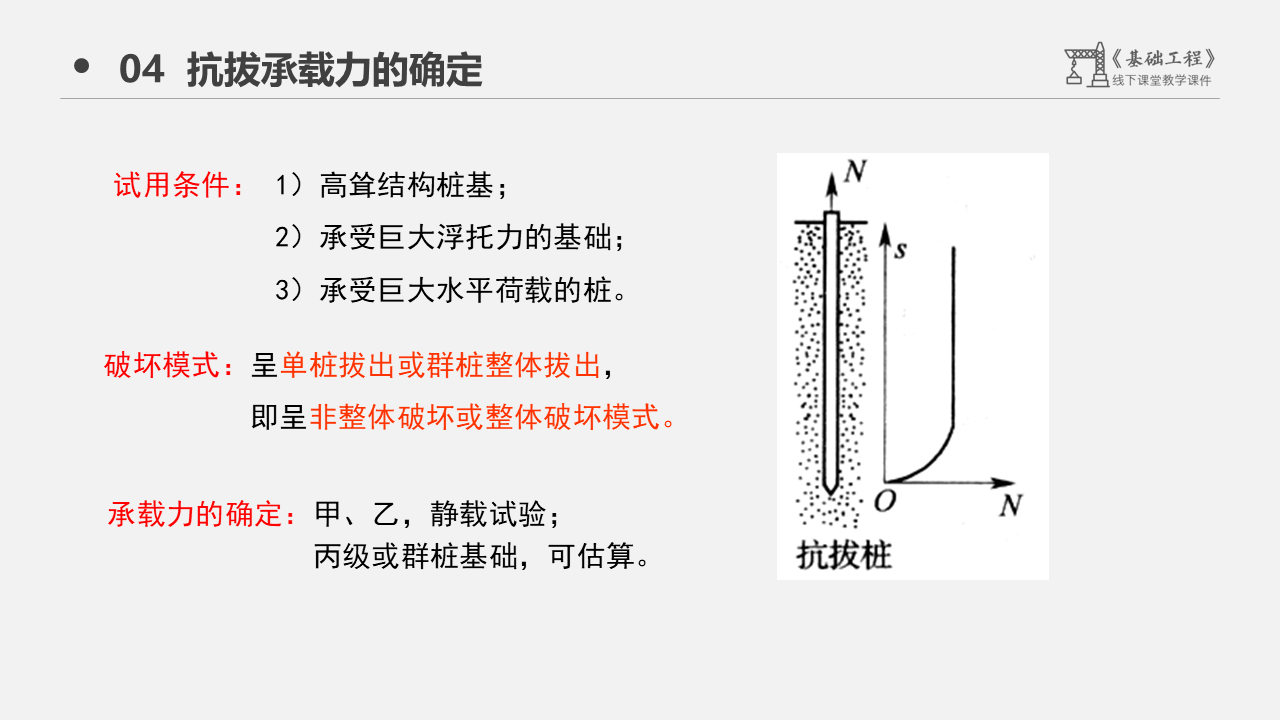 • 04 抗拔承载力的确定

《基础工程》
线下课堂教学课件

试用条件： 1）高耸结构桩基；
2）承受巨大浮托力的基础；
3）承受巨大水平荷载的桩。

破坏模式：呈单桩拔出或群桩整体拔出，
即呈非整体破坏或整体破坏模式。

承载力的确定：甲、乙，静载试验；
丙级或群桩基础，可估算。

N
s
O
N
抗拔桩